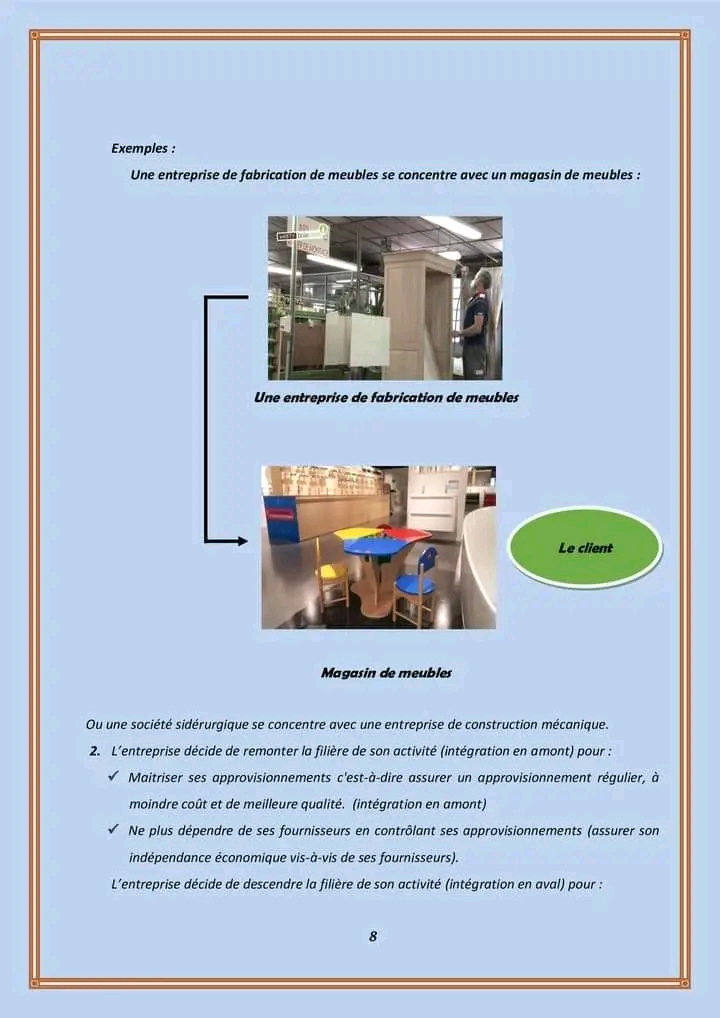 Exemples :

Une entreprise de fabrication de meubles se concentre avec un magasin de meubles :

Une entreprise de fabrication de meubles

Le client

Magasin de meubles

Ou une société sidérurgique se concentre avec une entreprise de construction mécanique.

2. L'entreprise décide de remonter la filière de son activité (intégration en amont) pour :

✓ Maitriser ses approvisionnements c'est-à-dire assurer un approvisionnement régulier, à moindre coût et de meilleure qualité. (intégration en amont)

✓ Ne plus dépendre de ses fournisseurs en contrôlant ses approvisionnements (assurer son indépendance économique vis-à-vis de ses fournisseurs).

L'entreprise décide de descendre la filière de son activité (intégration en aval) pour :

8